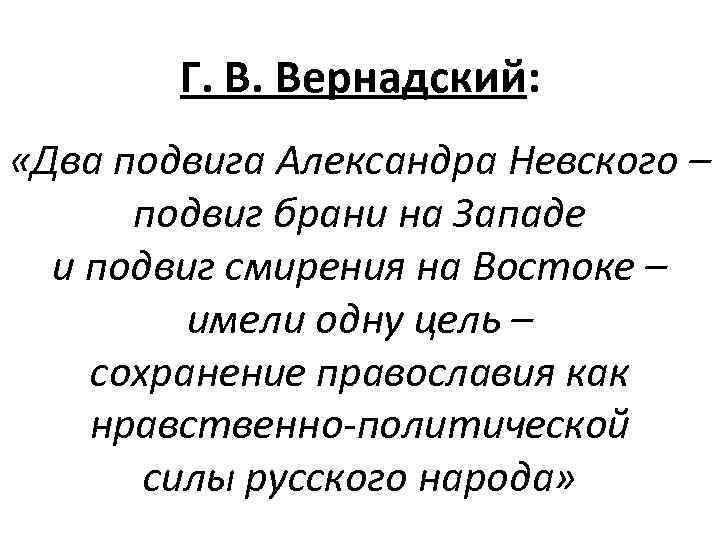 Г. В. Вернадский:

«Два подвига Александра Невского – подвиг брани на Западе и подвиг смирения на Востоке – имели одну цель – сохранение православия как нравственно-политической силы русского народа»